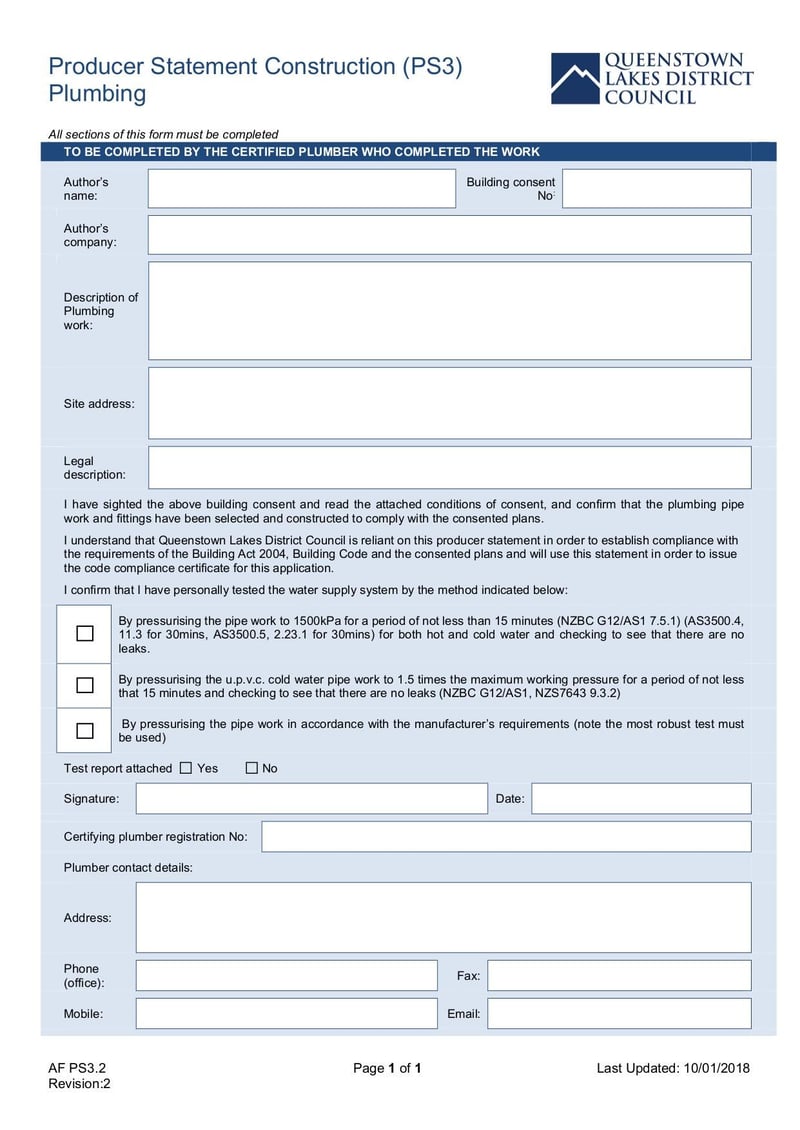 Producer Statement Construction (PS3)
Plumbing

QUEENSTOWN LAKES DISTRICT COUNCIL

All sections of this form must be completed

TO BE COMPLETED BY THE CERTIFIED PLUMBER WHO COMPLETED THE WORK

Author's name:

Building consent No:

Author's company:

Description of Plumbing work:

Site address:

Legal description:

I have sighted the above building consent and read the attached conditions of consent, and confirm that the plumbing pipe work and fittings have been selected and constructed to comply with the consented plans.

I understand that Queenstown Lakes District Council is reliant on this producer statement in order to establish compliance with the requirements of the Building Act 2004, Building Code and the consented plans and will use this statement in order to issue the code compliance certificate for this application.

I confirm that I have personally tested the water supply system by the method indicated below:

☐ By pressurising the pipe work to 1500kPa for a period of not less than 15 minutes (NZBC G12/AS1 7.5.1) (AS3500.4, 11.3 for 30mins, AS3500.5, 2.23.1 for 30mins) for both hot and cold water and checking to see that there are no leaks.

☐ By pressurising the u.p.v.c. cold water pipe work to 1.5 times the maximum working pressure for a period of not less that 15 minutes and checking to see that there are no leaks (NZBC G12/AS1, NZS7643 9.3.2)

☐ By pressurising the pipe work in accordance with the manufacturer's requirements (note the most robust test must be used)

Test report attached ☐ Yes ☐ No

Signature:

Date:

Certifying plumber registration No:

Plumber contact details:

Address:

Phone (office):

Fax:

Mobile:

Email:

AF PS3.2
Revision:2

Page 1 of 1

Last Updated: 10/01/2018